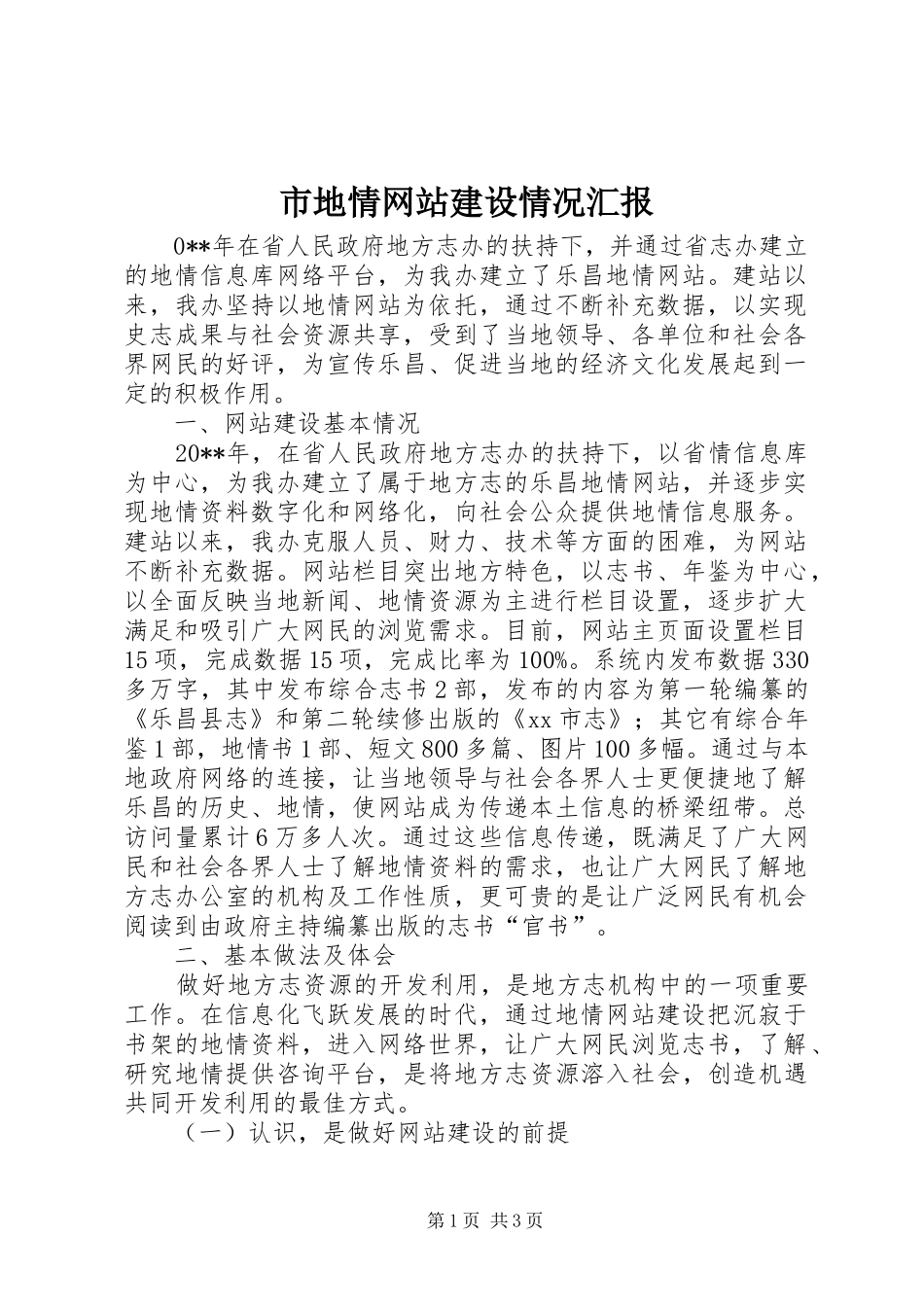 市地情网站建设情况汇报

0**年在省人民政府地方志办的扶持下，并通过省志办建立的地情信息库网络平台，为我办建立了乐昌地情网站。建站以来，我办坚持以地情网站为依托，通过不断补充数据，以实现史志成果与社会资源共享，受到了当地领导、各单位和社会各界网民的好评，为宣传乐昌、促进当地的经济文化发展起到一定的积极作用。

一、网站建设基本情况

20**年，在省人民政府地方志办的扶持下，以省情信息库为中心，为我办建立了属于地方志的乐昌地情网站，并逐步实现地情资料数字化和网络化，向社会公众提供地情信息服务。建站以来，我办克服人员、财力、技术等方面的困难，为网站不断补充数据。网站栏目突出地方特色，以志书、年鉴为中心，以全面反映当地新闻、地情资源为主进行栏目设置，逐步扩大满足和吸引广大网民的浏览需求。目前，网站主页面设置栏目15项，完成数据15项，完成比率为100%。系统内发布数据330多万字，其中发布综合志书2部，发布的内容为第一轮编纂的《乐昌县志》和第二轮续修出版的《xx市志》；其它有综合年鉴1部，地情书1部、短文800多篇、图片100多幅。通过与本地政府网络的连接，让当地领导与社会各界人士更便捷地了解乐昌的历史、地情，使网站成为传递本土信息的桥梁纽带。总访问量累计6万多人次。通过这些信息传递，既满足了广大网民和社会各界人士了解地情资料的需求，也让广大网民了解地方志办公室的机构及工作性质，更可贵的是让广泛网民有机会阅读到由政府主持编纂出版的志书“官书”。

二、基本做法及体会

做好地方志资源的开发利用，是地方志机构中的一项重要工作。在信息化飞跃发展的时代，通过地情网站建设把沉寂于书架的地情资料，进入网络世界，让广大网民浏览志书，了解、研究地情提供咨询平台，是将地方志资源溶入社会，创造机遇共同开发利用的最佳方式。

（一）认识，是做好网站建设的前提

第1页 共3页